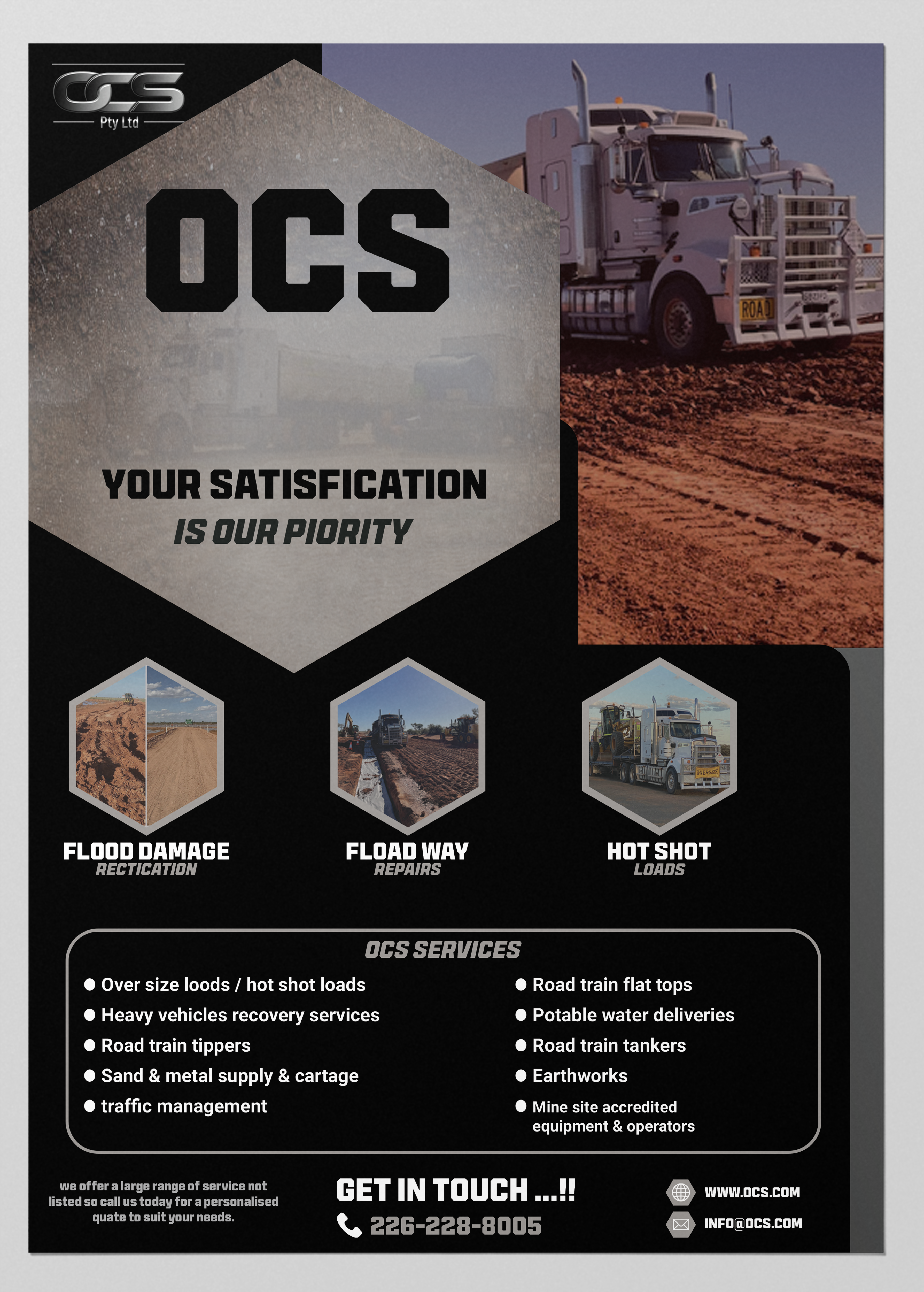 OCS
Pty Ltd

OCS

YOUR SATISFICATION
IS OUR PIORITY

FLOOD DAMAGE
RECTICATION

FLOAD WAY
REPAIRS

HOT SHOT
LOADS

OCS SERVICES

• Over size loods / hot shot loads
• Heavy vehicles recovery services
• Road train tippers
• Sand & metal supply & cartage
• traffic management

• Road train flat tops
• Potable water deliveries
• Road train tankers
• Earthworks
• Mine site accredited equipment & operators

we offer a large range of service not listed so call us today for a personalised quate to suit your needs.

GET IN TOUCH ...!!
226-228-8005

WWW.OCS.COM
INFO@OCS.COM